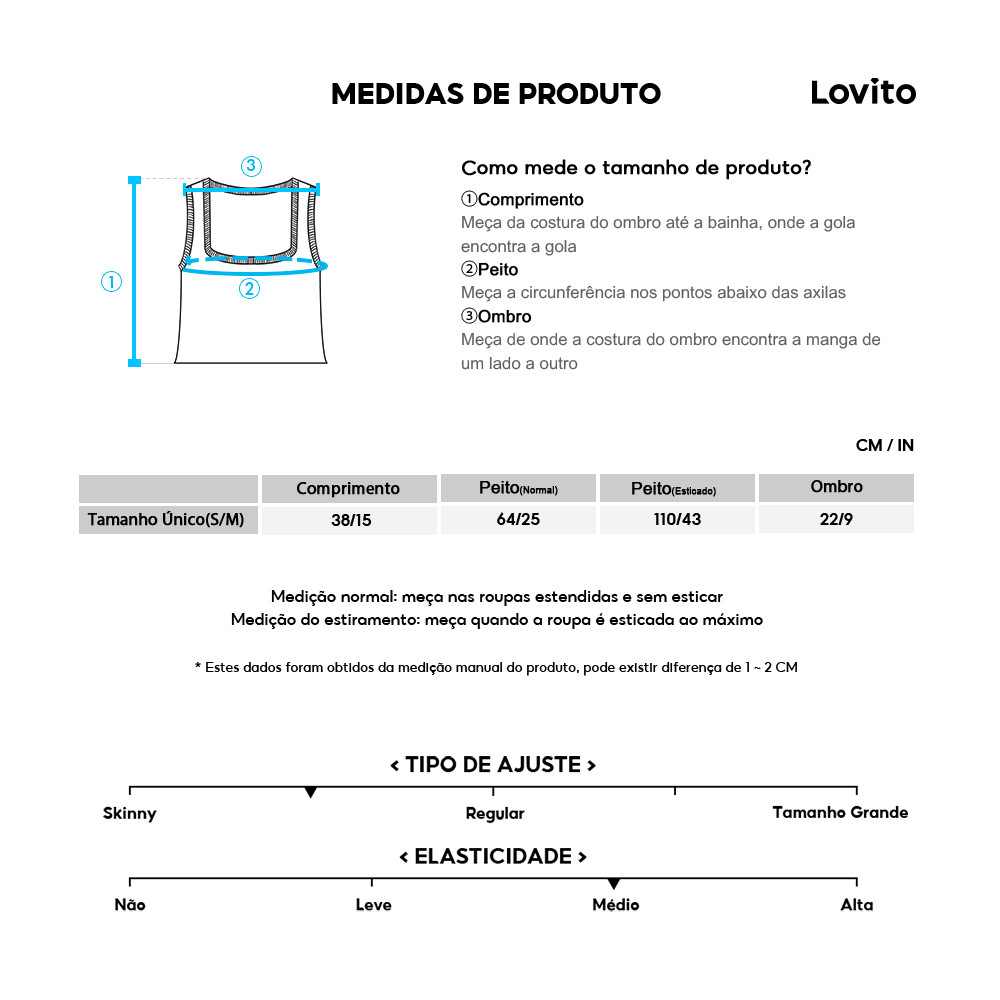 MEDIDAS DE PRODUTO

Lovito

③

①

②

Como mede o tamanho de produto?

①Comprimento
Meça da costura do ombro até a bainha, onde a gola encontra a gola
②Peito
Meça a circunferência nos pontos abaixo das axilas
③Ombro
Meça de onde a costura do ombro encontra a manga de um lado a outro

CM / IN

| | Comprimento | Peito(Normal) | Peito(Esticado) | Ombro |
|---|---|---|---|---|
| Tamanho Único(S/M) | 38/15 | 64/25 | 110/43 | 22/9 |

Medição normal: meça nas roupas estendidas e sem esticar
Medição do estiramento: meça quando a roupa é esticada ao máximo

* Estes dados foram obtidos da medição manual do produto, pode existir diferença de 1 ~ 2 CM

< TIPO DE AJUSTE >
Skinny
Regular
Tamanho Grande

< ELASTICIDADE >
Não
Leve
Médio
Alta